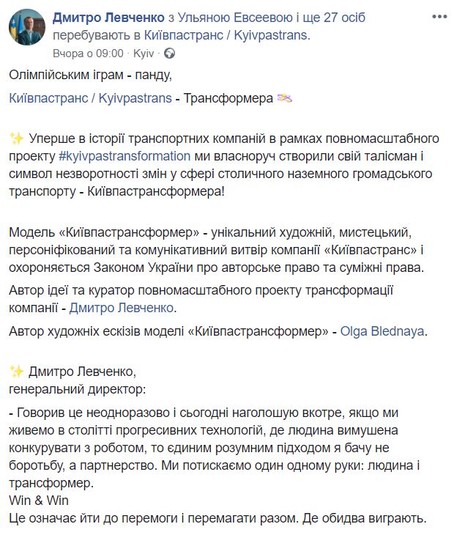 Дмитро Левченко з Ульяною Евсеевою і ще 27 осіб перебувають в Київпастранс / Kyivpastrans.
Вчора о 09:00 · Kyiv ·

Олімпійським іграм - панду,

Київпастранс / Kyivpastrans - Трансформера

✨ Уперше в історії транспортних компаній в рамках повномасштабного проекту #kyivpastransformation ми власноруч створили свій талісман і символ незворотності змін у сфері столичного наземного громадського транспорту - Київпастрансформера!

Модель «Київпастрансформер» - унікальний художній, мистецький, персоніфікований та комунікативний витвір компанії «Київпастранс» і охороняється Законом України про авторське право та суміжні права.

Автор ідеї та куратор повномасштабного проекту трансформації компанії - Дмитро Левченко.

Автор художніх ескізів моделі «Київпастрансформер» - Olga Blednaya.

✨ Дмитро Левченко,
генеральний директор:

- Говорив це неодноразово і сьогодні наголошую вкотре, якщо ми живемо в столітті прогресивних технологій, де людина вимушена конкурувати з роботом, то єдиним розумним підходом я бачу не боротьбу, а партнерство. Ми потискаємо один одному руки: людина і трансформер.
Win & Win
Це означає йти до перемоги і перемагати разом. Де обидва виграють.